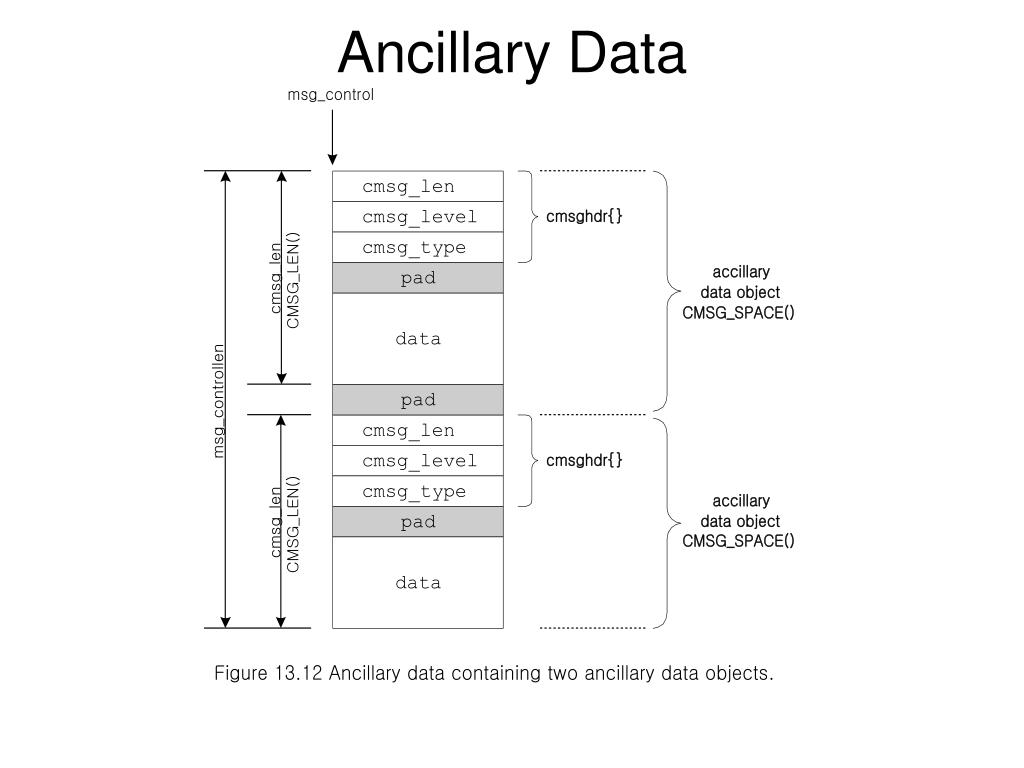 Ancillary Data

msg_control

msg_controllen

cmsg_len
CMSG_LEN()

cmsg_len
cmsg_level
cmsg_type
pad
data
pad

cmsghdr{}

accillary
data object
CMSG_SPACE()

cmsg_len
CMSG_LEN()

cmsg_len
cmsg_level
cmsg_type
pad
data

cmsghdr{}

accillary
data object
CMSG_SPACE()

Figure 13.12 Ancillary data containing two ancillary data objects.